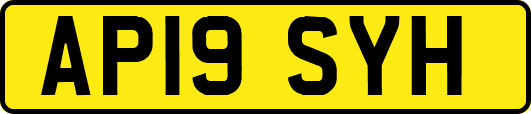 AP19 SYH